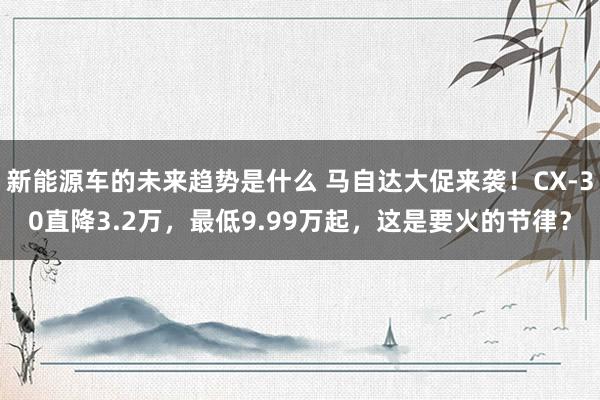 新能源车的未来趋势是什么 马自达大促来袭！CX-30直降3.2万，最低9.99万起，这是要火的节律？